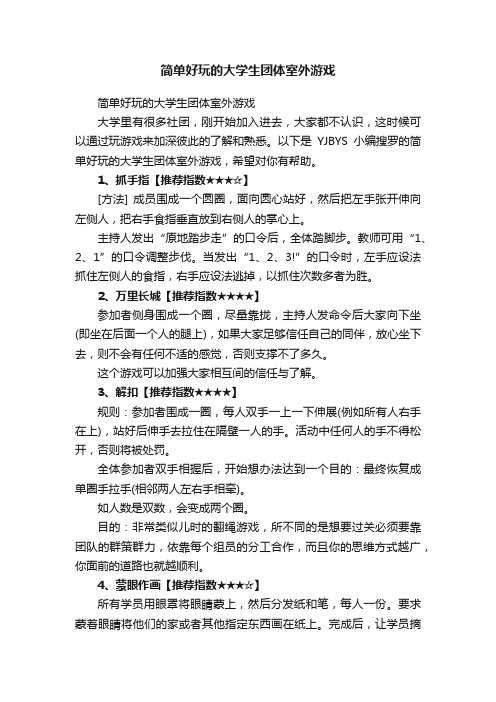 简单好玩的大学生团体室外游戏

简单好玩的大学生团体室外游戏

大学里有很多社团，刚开始加入进去，大家都不认识，这时候可以通过玩游戏来加深彼此的了解和熟悉。以下是 YJBYS 小编搜罗的简单好玩的大学生团体室外游戏，希望对你有帮助。

1、抓手指【推荐指数★★★☆】

[方法] 成员围成一个圆圈，面向圆心站好，然后把左手张开伸向左侧人，把右手食指垂直放到右侧人的掌心上。

主持人发出“原地踏步走”的口令后，全体踏脚步。教师可用“1、2、1”的口令调整步伐。当发出“1、2、3!”的口令时，左手应设法抓住左侧人的食指，右手应设法逃掉，以抓住次数多者为胜。

2、万里长城【推荐指数★★★★】

参加者侧身围成一个圈，尽量靠拢，主持人发命令后大家向下坐(即坐在后面一个人的腿上)，如果大家足够信任自己的同伴，放心坐下去，则不会有任何不适的感觉，否则支撑不了多久。

这个游戏可以加强大家相互间的信任与了解。

3、解扣【推荐指数★★★★】

规则：参加者围成一圈，每人双手一上一下伸展(例如所有人右手在上)，站好后伸手去拉住在隔壁一人的手。活动中任何人的手不得松开，否则将被处罚。

全体参加者双手相握后，开始想办法达到一个目的：最终恢复成单圈手拉手(相邻两人左右手相牵)。

如人数是双数，会变成两个圈。

目的：非常类似儿时的翻绳游戏，所不同的是想要过关必须要靠团队的群策群力，依靠每个组员的分工合作，而且你的思维方式越广，你面前的道路也就越顺利。

4、蒙眼作画【推荐指数★★★☆】

所有学员用眼罩将眼睛蒙上，然后分发纸和笔，每人一份。要求蒙着眼睛将他们的家或者其他指定东西画在纸上。完成后，让学员摘